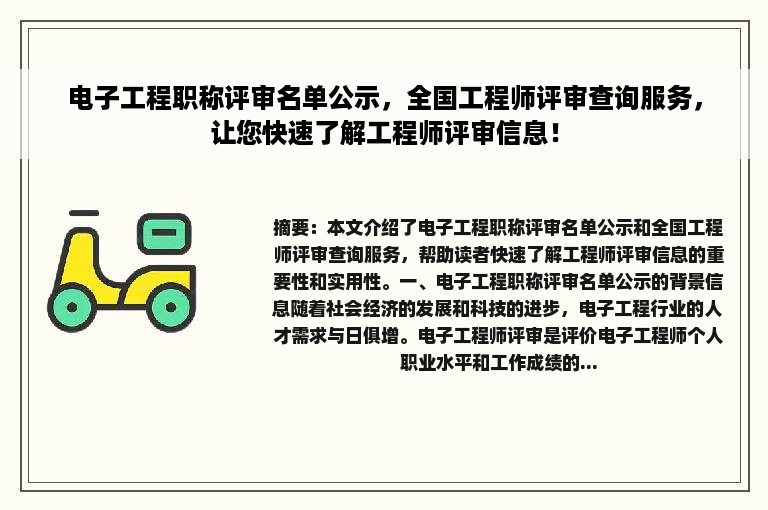 电子工程职称评审名单公示，全国工程师评审查询服务，让您快速了解工程师评审信息！

摘要：本文介绍了电子工程职称评审名单公示和全国工程师评审查询服务，帮助读者快速了解工程师评审信息的重要性和实用性。一、电子工程职称评审名单公示的背景信息随着社会经济的发展和科技的进步，电子工程行业的人才需求与日俱增。电子工程师评审是评价电子工程师个人职业水平和工作成绩的...